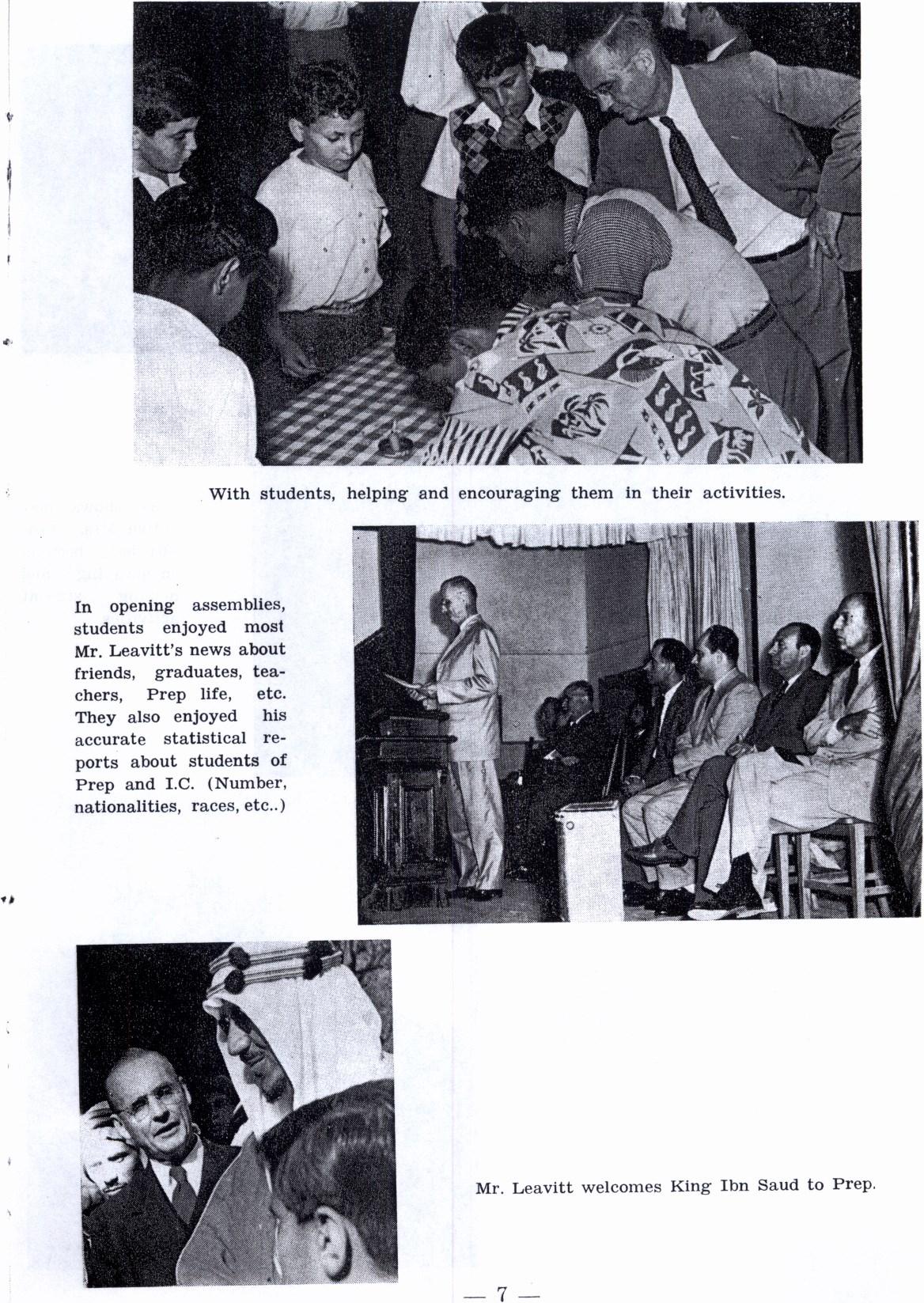 With students, helping and encouraging them in their activities.

In opening assemblies, students enjoyed most Mr. Leavitt's news about friends, graduates, teachers, Prep life, etc. They also enjoyed his accurate statistical reports about students of Prep and I.C. (Number, nationalities, races, etc..)

Mr. Leavitt welcomes King Ibn Saud to Prep.

— 7 —